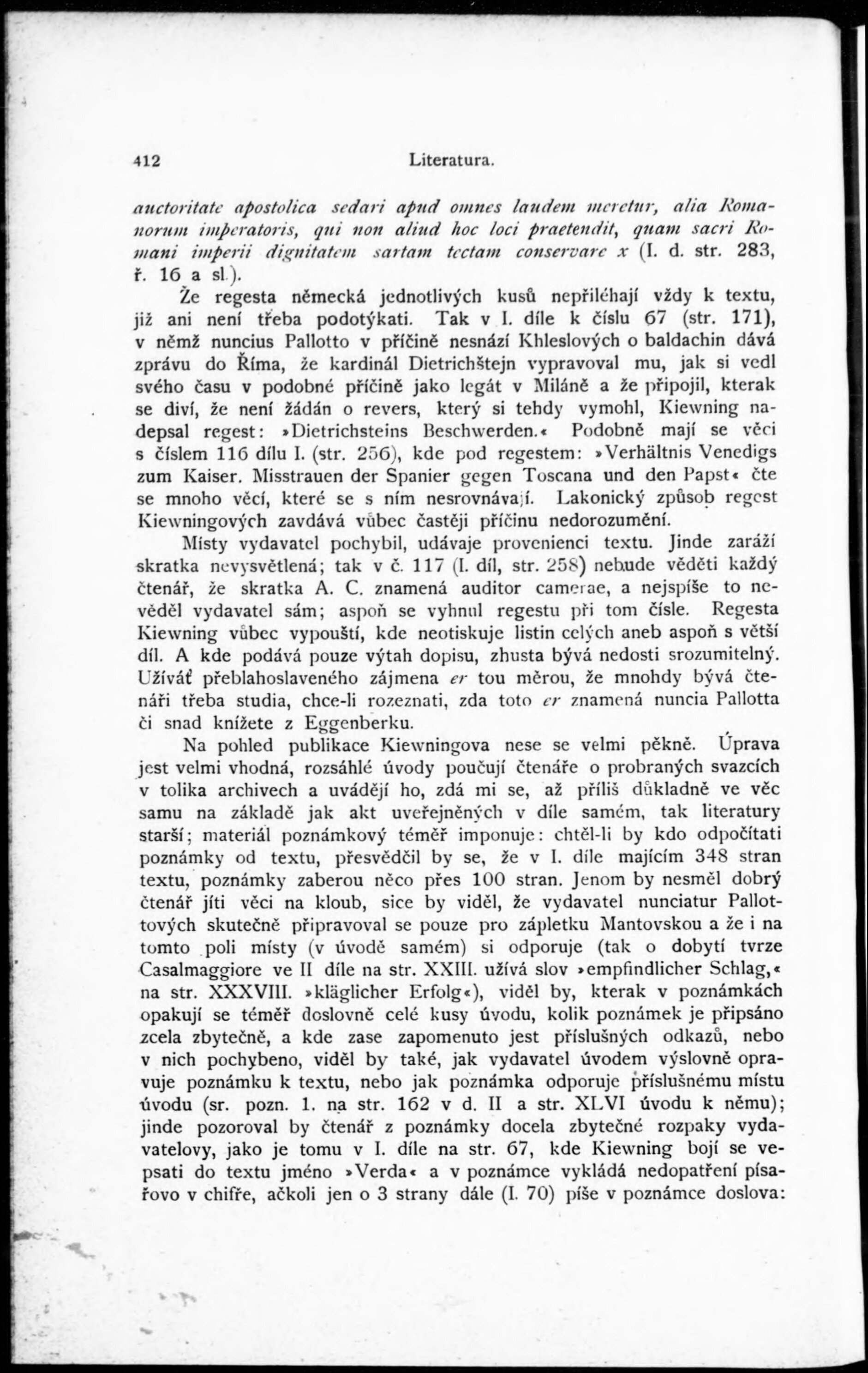 412 Literatura.

auctoritate apostolica sedari apud omnes laudem meretur, alia Romanorum imperatoris, qui non aliud hoc loci praetendit, quam sacri Romani imperii dignitatem sartam tectam conservare x (I. d. str. 283, ř. 16 a sl.).

Že regesta německá jednotlivých kusů nepřiléhají vždy k textu, již ani není třeba podotýkati. Tak v I. díle k číslu 67 (str. 171), v němž nuncius Pallotto v příčině nesnází Khleslových o baldachin dává zprávu do Říma, že kardinál Dietrichštejn vypravoval mu, jak si vedl svého času v podobné příčině jako legát v Miláně a že připojil, kterak se diví, že není žádán o revers, který si tehdy vymohl, Kiewning nadepsal regest: »Dietrichsteins Beschwerden.« Podobně mají se věci s číslem 116 dílu I. (str. 256), kde pod regestem: »Verhältnis Venedigs zum Kaiser. Misstrauen der Spanier gegen Toscana und den Papst« čte se mnoho věcí, které se s ním nesrovnávají. Lakonický způsob regest Kiewningových zavdává vůbec častěji příčinu nedorozumění.

Místy vydavatel pochybil, udávaje provenienci textu. Jinde zaráží skratka nevysvětlená; tak v č. 117 (I. díl, str. 258) nebude věděti každý čtenář, že skratka A. C. znamená auditor camerae, a nejspíše to nevěděl vydavatel sám; aspoň se vyhnul regestu při tom čísle. Regesta Kiewning vůbec vypouští, kde neotiskuje listin celých aneb aspoň s větší díl. A kde podává pouze výtah dopisu, zhusta bývá nedosti srozumitelný. Užíváť přeblahoslaveného zájmena er tou měrou, že mnohdy bývá čtenáři třeba studia, chce-li rozeznati, zda toto er znamená nuncia Pallotta či snad knížete z Eggenberku.

Na pohled publikace Kiewningova nese se velmi pěkně. Úprava jest velmi vhodná, rozsáhlé úvody poučují čtenáře o probraných svazcích v tolika archivech a uvádějí ho, zdá mi se, až příliš důkladně ve věc samu na základě jak akt uveřejněných v díle samém, tak literatury starší; materiál poznámkový téměř imponuje: chtěl-li by kdo odpočítati poznámky od textu, přesvědčil by se, že v I. díle majícím 348 stran textu, poznámky zaberou něco přes 100 stran. Jenom by nesměl dobrý čtenář jíti věci na kloub, sice by viděl, že vydavatel nunciatur Pallottových skutečně připravoval se pouze pro zápletku Mantovskou a že i na tomto poli místy (v úvodě samém) si odporuje (tak o dobytí tvrze Casalmaggiore ve II díle na str. XXIII. užívá slov »empfindlicher Schlag,« na str. XXXVIII. »kläglicher Erfolg«), viděl by, kterak v poznámkách opakují se téměř doslovně celé kusy úvodu, kolik poznámek je připsáno zcela zbytečně, a kde zase zapomenuto jest příslušných odkazů, nebo v nich pochybeno, viděl by také, jak vydavatel úvodem výslovně opravuje poznámku k textu, nebo jak poznámka odporuje příslušnému místu úvodu (sr. pozn. 1. na str. 162 v d. II a str. XLVI úvodu k němu); jinde pozoroval by čtenář z poznámky docela zbytečné rozpaky vydavatelovy, jako je tomu v I. díle na str. 67, kde Kiewning bojí se vepsati do textu jméno »Verda« a v poznámce vykládá nedopatření písařovo v chifře, ačkoli jen o 3 strany dále (I. 70) píše v poznámce doslova: